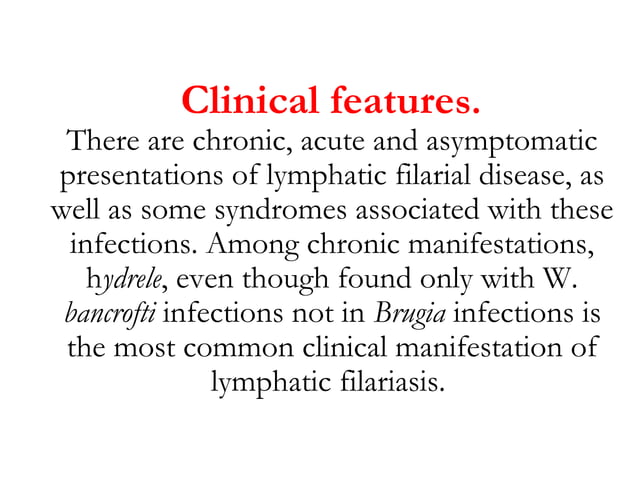 Clinical features.

There are chronic, acute and asymptomatic presentations of lymphatic filarial disease, as well as some syndromes associated with these infections. Among chronic manifestations, hydrele, even though found only with W. bancrofti infections not in Brugia infections is the most common clinical manifestation of lymphatic filariasis.